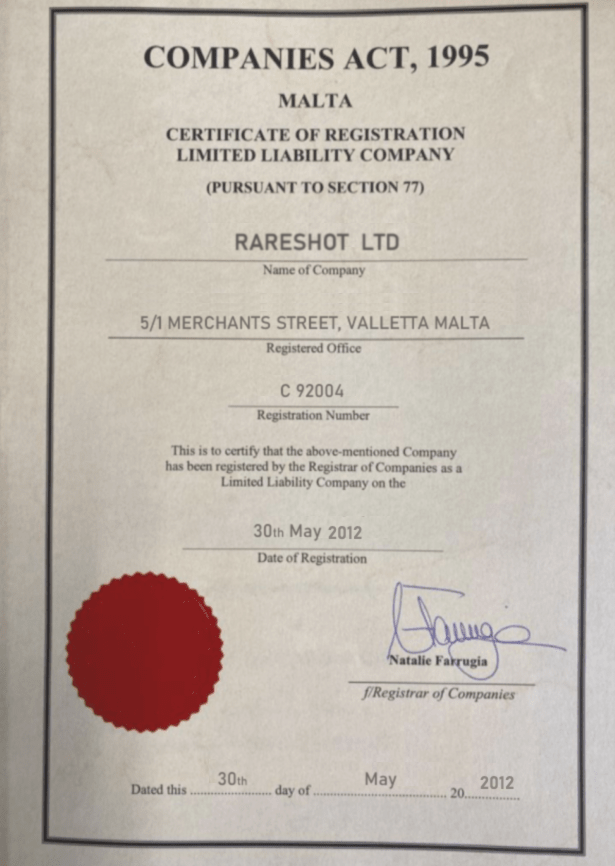 COMPANIES ACT, 1995

MALTA

CERTIFICATE OF REGISTRATION
LIMITED LIABILITY COMPANY

(PURSUANT TO SECTION 77)

RARESHOT LTD

Name of Company

5/1 MERCHANTS STREET, VALLETTA MALTA

Registered Office

C 92004

Registration Number

This is to certify that the above-mentioned Company has been registered by the Registrar of Companies as a Limited Liability Company on the

30th May 2012

Date of Registration

Natalie Farrugia

f/Registrar of Companies

Dated this 30th day of May 20 2012